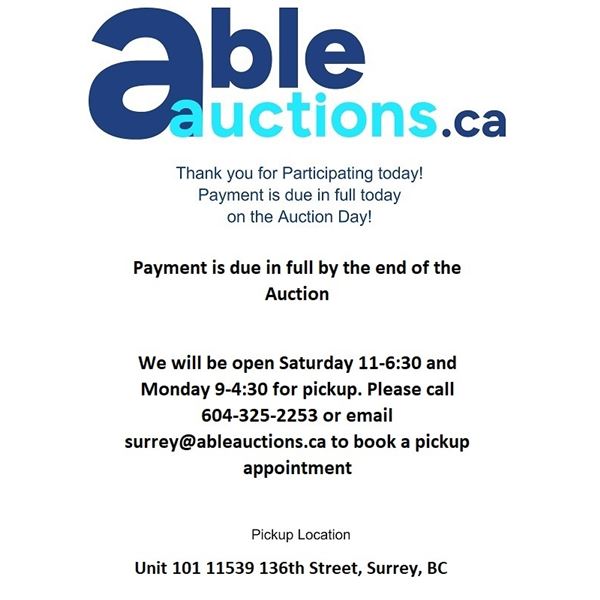 able
auctions.ca

Thank you for Participating today!
Payment is due in full today
on the Auction Day!

Payment is due in full by the end of the Auction

We will be open Saturday 11-6:30 and Monday 9-4:30 for pickup. Please call 604-325-2253 or email surrey@ableauctions.ca to book a pickup appointment

Pickup Location

Unit 101 11539 136th Street, Surrey, BC